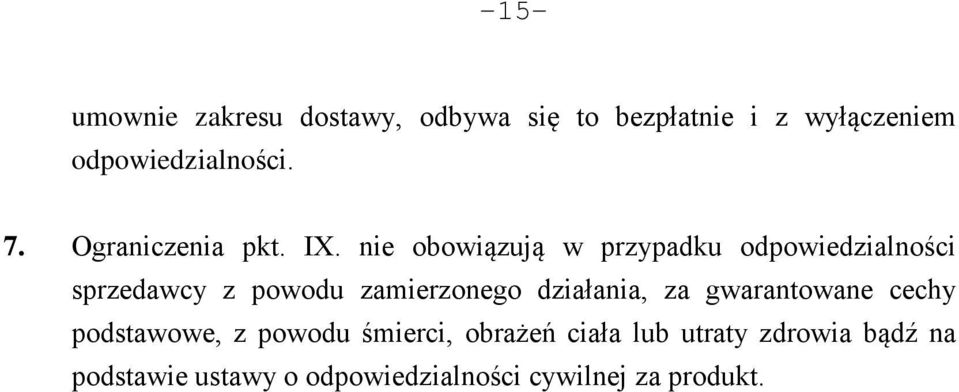 -15-

umownie zakresu dostawy, odbywa się to bezpłatnie i z wyłączeniem odpowiedzialności.

7. Ograniczenia pkt. IX. nie obowiązują w przypadku odpowiedzialności sprzedawcy z powodu zamierzonego działania, za gwarantowane cechy podstawowe, z powodu śmierci, obrażeń ciała lub utraty zdrowia bądź na podstawie ustawy o odpowiedzialności cywilnej za produkt.